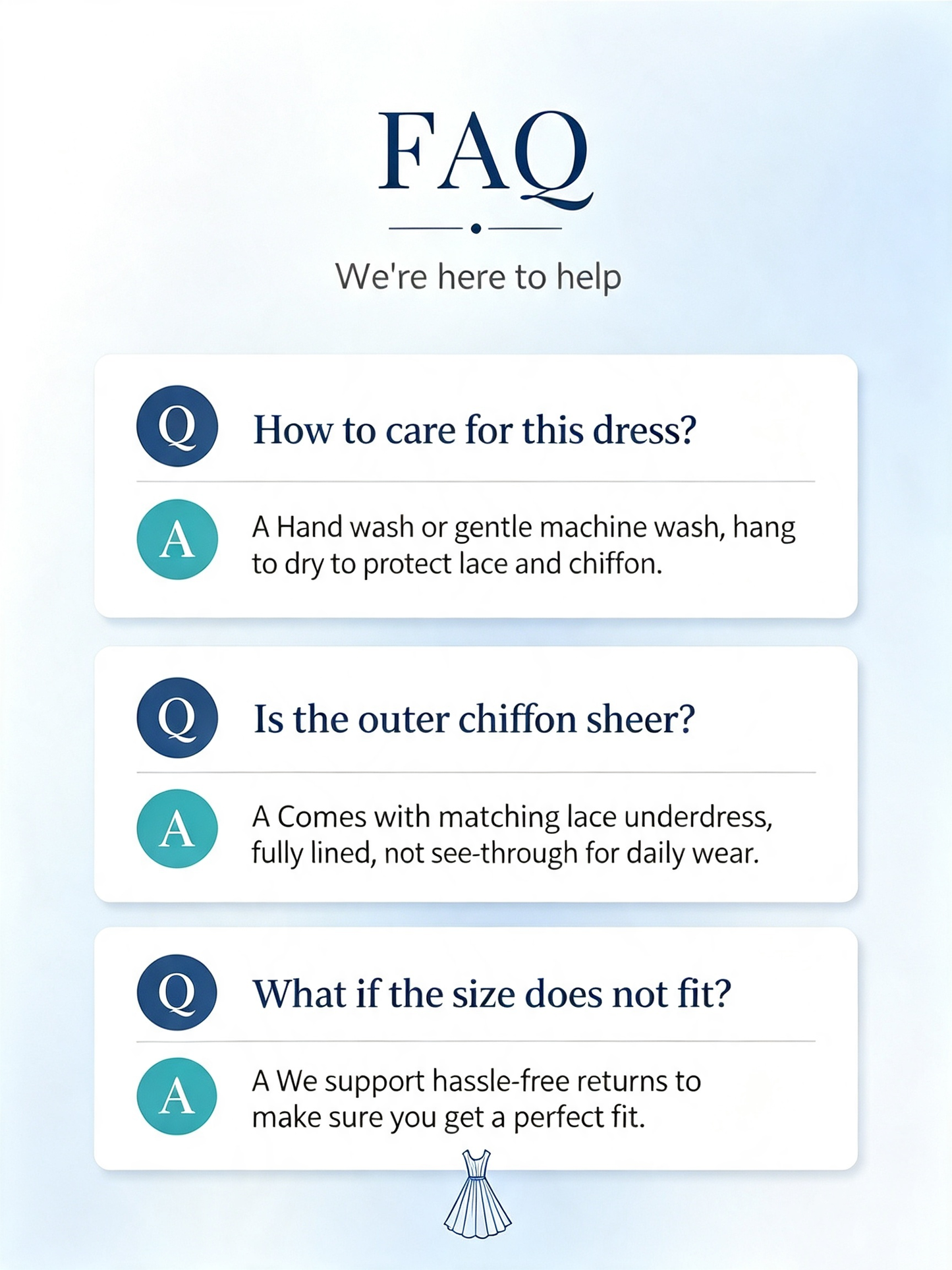 FAQ

We're here to help

Q

How to care for this dress?

A

A Hand wash or gentle machine wash, hang to dry to protect lace and chiffon.

Q

Is the outer chiffon sheer?

A

A Comes with matching lace underdress, fully lined, not see-through for daily wear.

Q

What if the size does not fit?

A

A We support hassle-free returns to make sure you get a perfect fit.